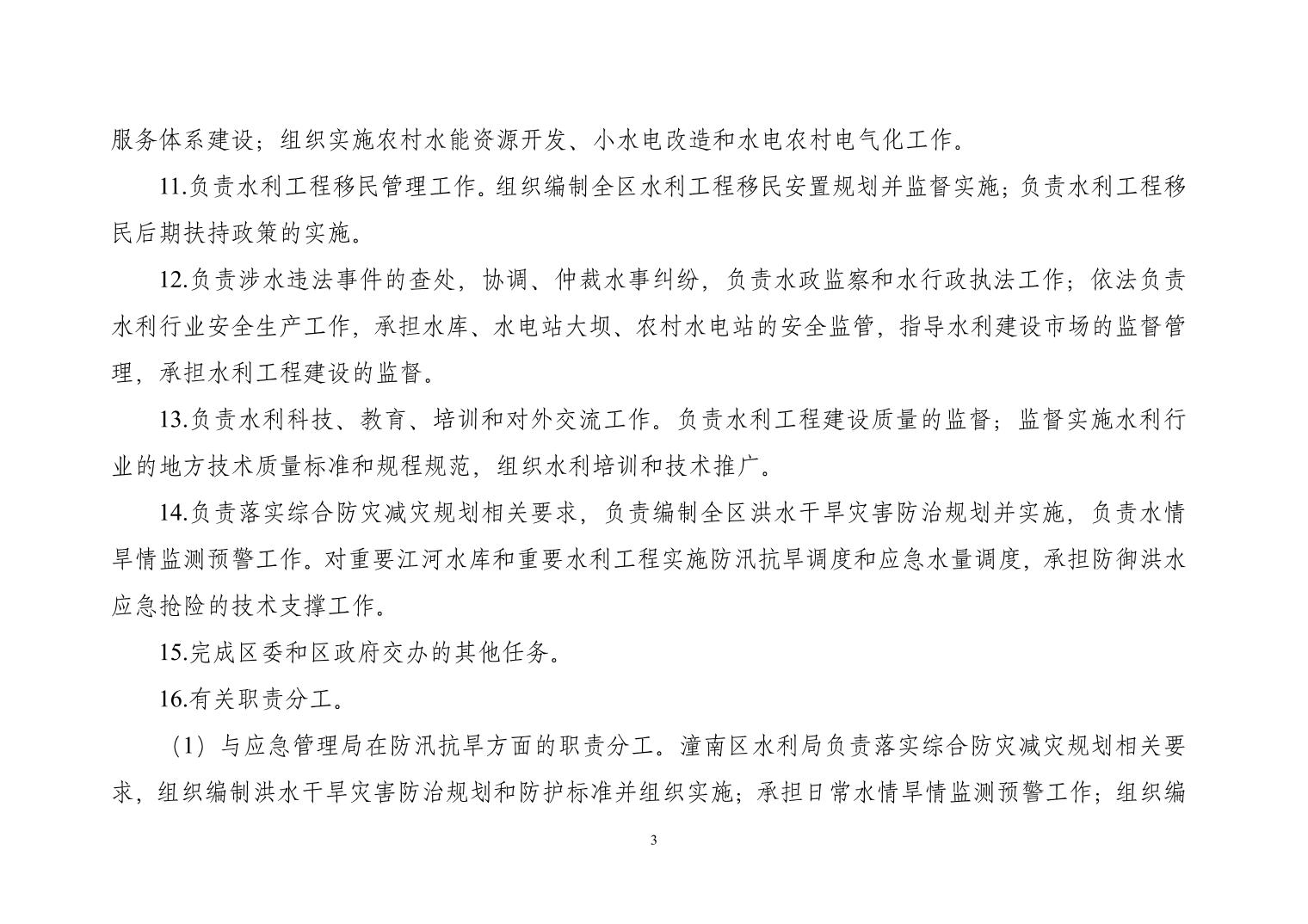 服务体系建设；组织实施农村水能资源开发、小水电改造和水电农村电气化工作。

11.负责水利工程移民管理工作。组织编制全区水利工程移民安置规划并监督实施；负责水利工程移民后期扶持政策的实施。

12.负责涉水违法事件的查处，协调、仲裁水事纠纷，负责水政监察和水行政执法工作；依法负责水利行业安全生产工作，承担水库、水电站大坝、农村水电站的安全监管，指导水利建设市场的监督管理，承担水利工程建设的监督。

13.负责水利科技、教育、培训和对外交流工作。负责水利工程建设质量的监督；监督实施水利行业的地方技术质量标准和规程规范，组织水利培训和技术推广。

14.负责落实综合防灾减灾规划相关要求，负责编制全区洪水干旱灾害防治规划并实施，负责水情旱情监测预警工作。对重要江河水库和重要水利工程实施防汛抗旱调度和应急水量调度，承担防御洪水应急抢险的技术支撑工作。

15.完成区委和区政府交办的其他任务。

16.有关职责分工。

（1）与应急管理局在防汛抗旱方面的职责分工。潼南区水利局负责落实综合防灾减灾规划相关要求，组织编制洪水干旱灾害防治规划和防护标准并组织实施；承担日常水情旱情监测预警工作；组织编

3